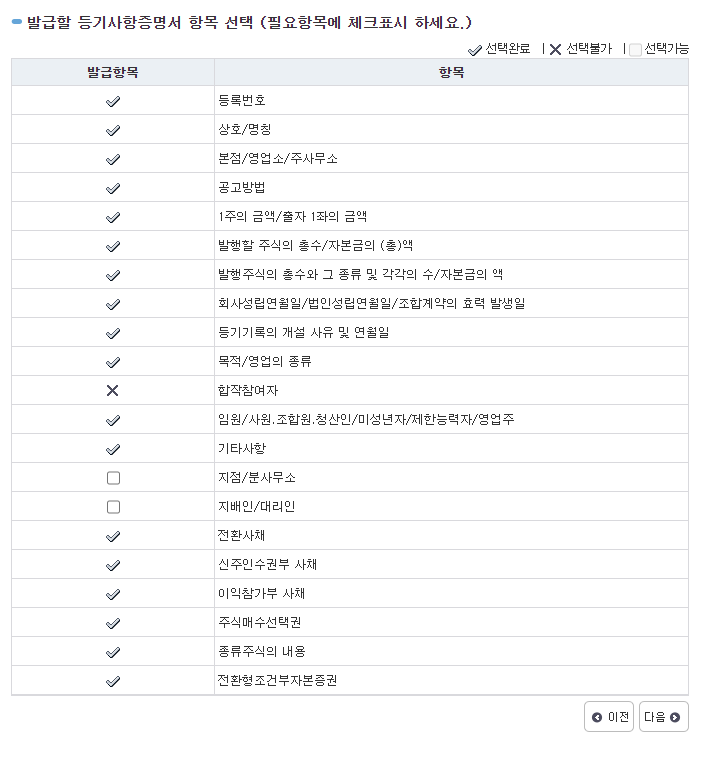 발급할 등기사항증명서 항목 선택 (필요항목에 체크표시 하세요.)

✓ 선택완료 | ✕ 선택불가 | ☐ 선택가능

| 발급항목 | 항목 |
|---|---|
| ✓ | 등록번호 |
| ✓ | 상호/명칭 |
| ✓ | 본점/영업소/주사무소 |
| ✓ | 공고방법 |
| ✓ | 1주의 금액/출자 1좌의 금액 |
| ✓ | 발행할 주식의 총수/자본금의 (총)액 |
| ✓ | 발행주식의 총수와 그 종류 및 각각의 수/자본금의 액 |
| ✓ | 회사성립연월일/법인성립연월일/조합계약의 효력 발생일 |
| ✓ | 등기기록의 개설 사유 및 연월일 |
| ✓ | 목적/영업의 종류 |
| ✕ | 합작참여자 |
| ✓ | 임원/사원.조합원.청산인/미성년자/제한능력자/영업주 |
| ✓ | 기타사항 |
| ☐ | 지점/분사무소 |
| ☐ | 지배인/대리인 |
| ✓ | 전환사채 |
| ✓ | 신주인수권부 사채 |
| ✓ | 이익참가부 사채 |
| ✓ | 주식매수선택권 |
| ✓ | 종류주식의 내용 |
| ✓ | 전환형조건부자본증권 |

이전 다음